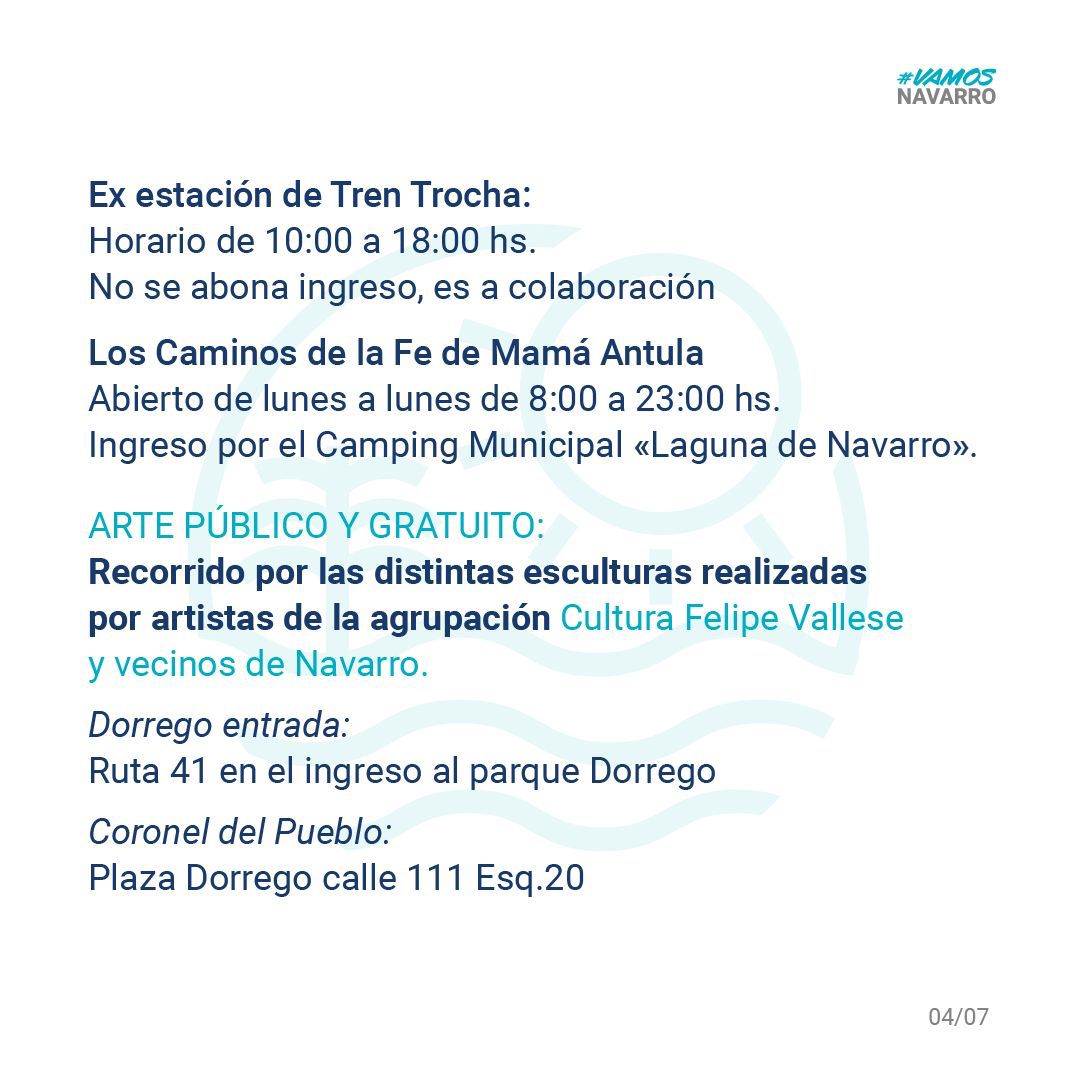 #VAMOS
NAVARRO

Ex estación de Tren Trocha:
Horario de 10:00 a 18:00 hs.
No se abona ingreso, es a colaboración

Los Caminos de la Fe de Mamá Antula
Abierto de lunes a lunes de 8:00 a 23:00 hs.
Ingreso por el Camping Municipal «Laguna de Navarro».

ARTE PÚBLICO Y GRATUITO:
Recorrido por las distintas esculturas realizadas por artistas de la agrupación Cultura Felipe Vallese y vecinos de Navarro.

Dorrego entrada:
Ruta 41 en el ingreso al parque Dorrego

Coronel del Pueblo:
Plaza Dorrego calle 111 Esq.20

04/07